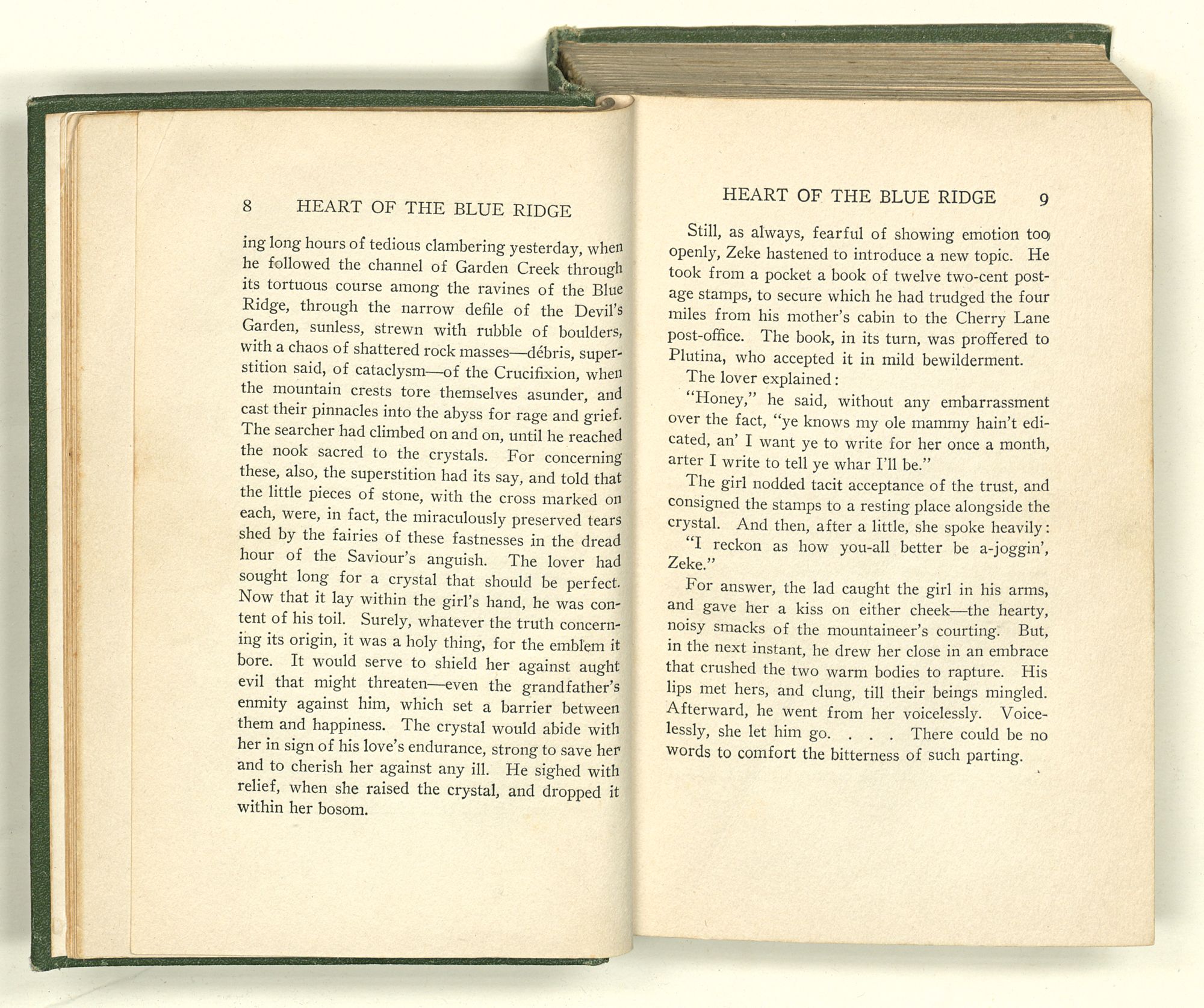 8 HEART OF THE BLUE RIDGE

ing long hours of tedious clambering yesterday, when he followed the channel of Garden Creek through its tortuous course among the ravines of the Blue Ridge, through the narrow defile of the Devil's Garden, sunless, strewn with rubble of boulders, with a chaos of shattered rock masses—débris, superstition said, of cataclysm—of the Crucifixion, when the mountain crests tore themselves asunder, and cast their pinnacles into the abyss for rage and grief. The searcher had climbed on and on, until he reached the nook sacred to the crystals. For concerning these, also, the superstition had its say, and told that the little pieces of stone, with the cross marked on each, were, in fact, the miraculously preserved tears shed by the fairies of these fastnesses in the dread hour of the Saviour's anguish. The lover had sought long for a crystal that should be perfect. Now that it lay within the girl's hand, he was content of his toil. Surely, whatever the truth concerning its origin, it was a holy thing, for the emblem it bore. It would serve to shield her against aught evil that might threaten—even the grandfather's enmity against him, which set a barrier between them and happiness. The crystal would abide with her in sign of his love's endurance, strong to save her and to cherish her against any ill. He sighed with relief, when she raised the crystal, and dropped it within her bosom.

HEART OF THE BLUE RIDGE 9

Still, as always, fearful of showing emotion too openly, Zeke hastened to introduce a new topic. He took from a pocket a book of twelve two-cent postage stamps, to secure which he had trudged the four miles from his mother's cabin to the Cherry Lane post-office. The book, in its turn, was proffered to Plutina, who accepted it in mild bewilderment.

The lover explained:

"Honey," he said, without any embarrassment over the fact, "ye knows my ole mammy hain't edicated, an' I want ye to write for her once a month, arter I write to tell ye whar I'll be."

The girl nodded tacit acceptance of the trust, and consigned the stamps to a resting place alongside the crystal. And then, after a little, she spoke heavily:

"I reckon as how you-all better be a-joggin', Zeke."

For answer, the lad caught the girl in his arms, and gave her a kiss on either cheek—the hearty, noisy smacks of the mountaineer's courting. But, in the next instant, he drew her close in an embrace that crushed the two warm bodies to rapture. His lips met hers, and clung, till their beings mingled. Afterward, he went from her voicelessly. Voicelessly, she let him go. . . . There could be no words to comfort the bitterness of such parting.